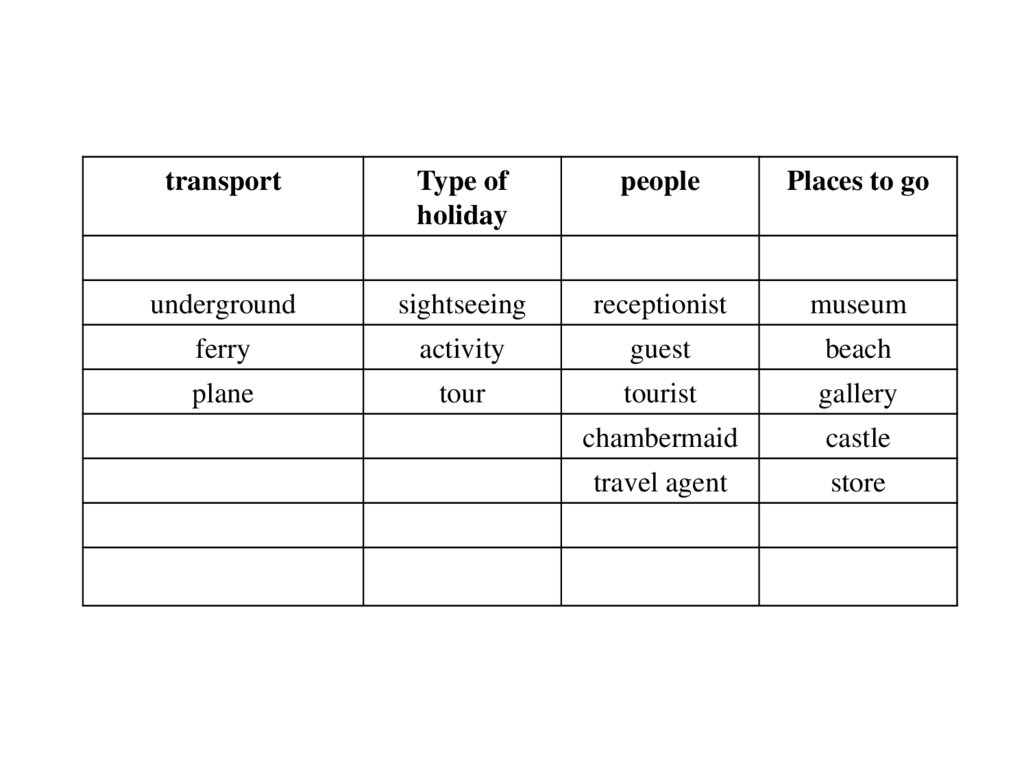 | transport | Type of holiday | people | Places to go |
|---|---|---|---|
| | | | |
| underground | sightseeing | receptionist | museum |
| ferry | activity | guest | beach |
| plane | tour | tourist | gallery |
| | | chambermaid | castle |
| | | travel agent | store |
| | | | |
| | | | |